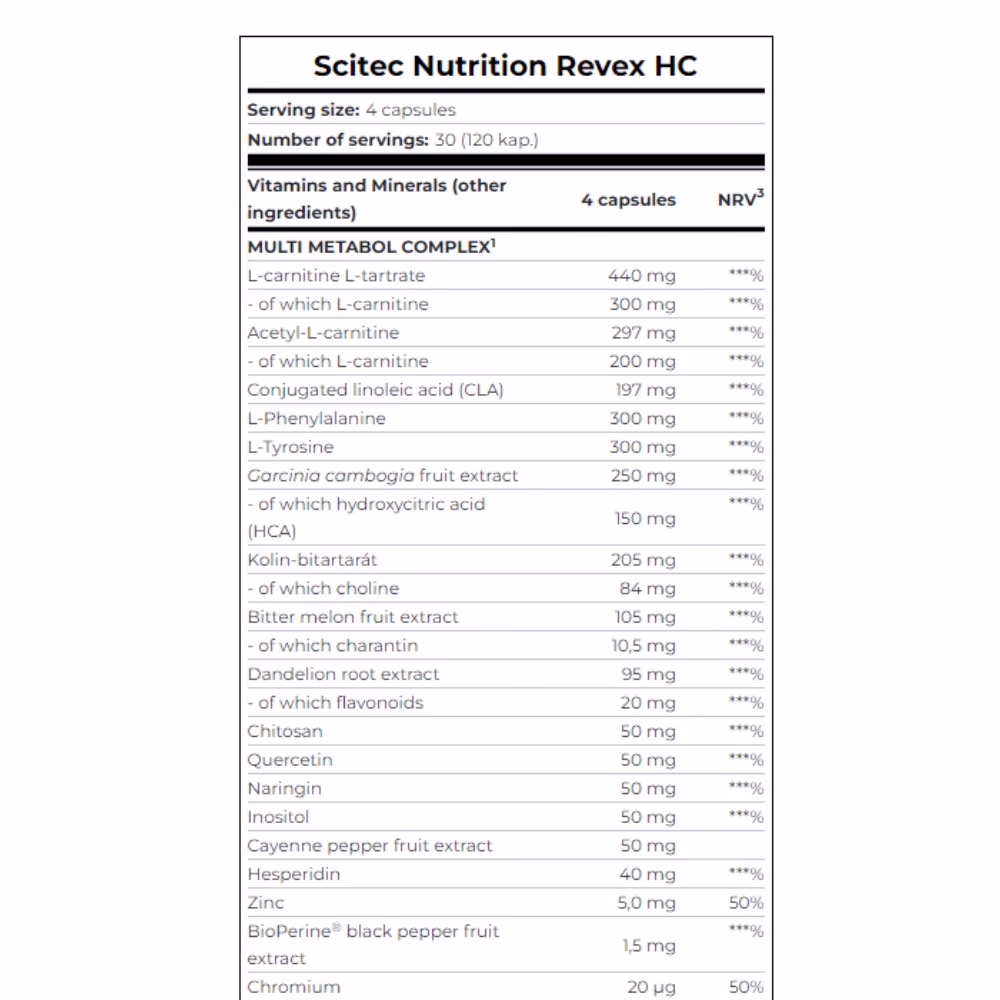 Scitec Nutrition Revex HC

Serving size: 4 capsules

Number of servings: 30 (120 kap.)

| Vitamins and Minerals (other ingredients) | 4 capsules | NRV$^3$ |
|---|---|---|
| MULTI METABOL COMPLEX$^1$ | | |
| L-carnitine L-tartrate | 440 mg | ***% |
| - of which L-carnitine | 300 mg | ***% |
| Acetyl-L-carnitine | 297 mg | ***% |
| - of which L-carnitine | 200 mg | ***% |
| Conjugated linoleic acid (CLA) | 197 mg | ***% |
| L-Phenylalanine | 300 mg | ***% |
| L-Tyrosine | 300 mg | ***% |
| Garcinia cambogia fruit extract | 250 mg | ***% |
| - of which hydroxycitric acid (HCA) | 150 mg | ***% |
| Kolin-bitartarát | 205 mg | ***% |
| - of which choline | 84 mg | ***% |
| Bitter melon fruit extract | 105 mg | ***% |
| - of which charantin | 10,5 mg | ***% |
| Dandelion root extract | 95 mg | ***% |
| - of which flavonoids | 20 mg | ***% |
| Chitosan | 50 mg | ***% |
| Quercetin | 50 mg | ***% |
| Naringin | 50 mg | ***% |
| Inositol | 50 mg | ***% |
| Cayenne pepper fruit extract | 50 mg | |
| Hesperidin | 40 mg | ***% |
| Zinc | 5,0 mg | 50% |
| BioPerine® black pepper fruit extract | 1,5 mg | ***% |
| Chromium | 20 µg | 50% |